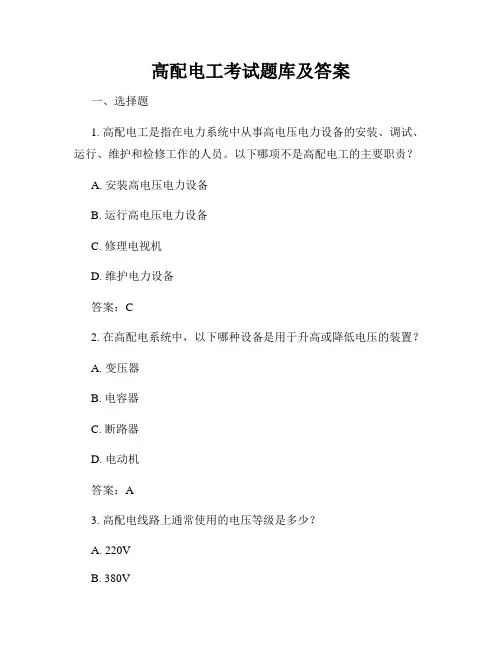 高配电工考试题库及答案

一、选择题

1. 高配电工是指在电力系统中从事高电压电力设备的安装、调试、运行、维护和检修工作的人员。以下哪项不是高配电工的主要职责？

A. 安装高电压电力设备

B. 运行高电压电力设备

C. 修理电视机

D. 维护电力设备

答案：C

2. 在高配电系统中，以下哪种设备是用于升高或降低电压的装置？

A. 变压器

B. 电容器

C. 断路器

D. 电动机

答案：A

3. 高配电线路上通常使用的电压等级是多少？

A. 220V

B. 380V